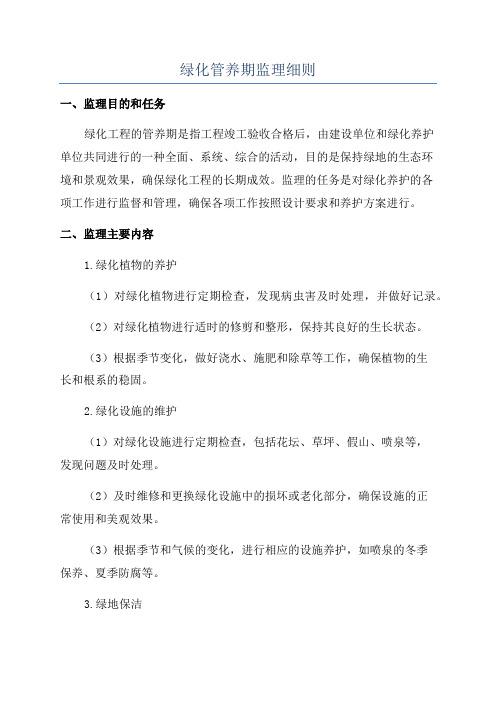 绿化管养期监理细则

一、监理目的和任务

绿化工程的管养期是指工程竣工验收合格后，由建设单位和绿化养护单位共同进行的一种全面、系统、综合的活动，目的是保持绿地的生态环境和景观效果，确保绿化工程的长期成效。监理的任务是对绿化养护的各项工作进行监督和管理，确保各项工作按照设计要求和养护方案进行。

二、监理主要内容

1.绿化植物的养护

（1）对绿化植物进行定期检查，发现病虫害及时处理，并做好记录。

（2）对绿化植物进行适时的修剪和整形，保持其良好的生长状态。

（3）根据季节变化，做好浇水、施肥和除草等工作，确保植物的生长和根系的稳固。

2.绿化设施的维护

（1）对绿化设施进行定期检查，包括花坛、草坪、假山、喷泉等，发现问题及时处理。

（2）及时维修和更换绿化设施中的损坏或老化部分，确保设施的正常使用和美观效果。

（3）根据季节和气候的变化，进行相应的设施养护，如喷泉的冬季保养、夏季防腐等。

3.绿地保洁